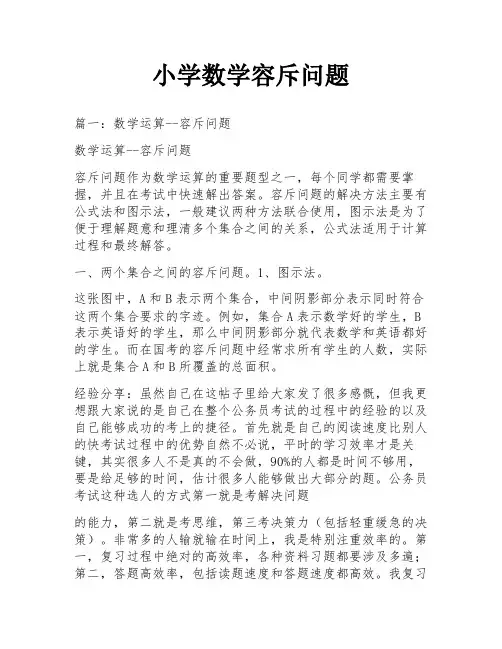 小学数学容斥问题

篇一：数学运算--容斥问题

数学运算--容斥问题

容斥问题作为数学运算的重要题型之一，每个同学都需要掌握，并且在考试中快速解出答案。容斥问题的解决方法主要有公式法和图示法，一般建议两种方法联合使用，图示法是为了便于理解题意和理清多个集合之间的关系，公式法适用于计算过程和最终解答。

一、两个集合之间的容斥问题。1、图示法。

这张图中，A和B表示两个集合，中间阴影部分表示同时符合这两个集合要求的字迹。例如，集合A表示数学好的学生，B表示英语好的学生，那么中间阴影部分就代表数学和英语都好的学生。而在国考的容斥问题中经常求所有学生的人数，实际上就是集合A和B所覆盖的总面积。

经验分享：虽然自己在这帖子里给大家发了很多感慨，但我更想跟大家说的是自己在整个公务员考试的过程中的经验的以及自己能够成功的考上的捷径。首先就是自己的阅读速度比别人的快考试过程中的优势自然不必说，平时的学习效率才是关键，其实很多人不是真的不会做，90%的人都是时间不够用，要是给足够的时间，估计很多人能够做出大部分的题。公务员考试这种选人的方式第一就是考解决问题

的能力，第二就是考思维，第三考决策力（包括轻重缓急的决策）。非常多的人输就输在时间上，我是特别注重效率的。第一，复习过程中绝对的高效率，各种资料习题都要涉及多遍；第二，答题高效率，包括读题速度和答题速度都高效。我复习